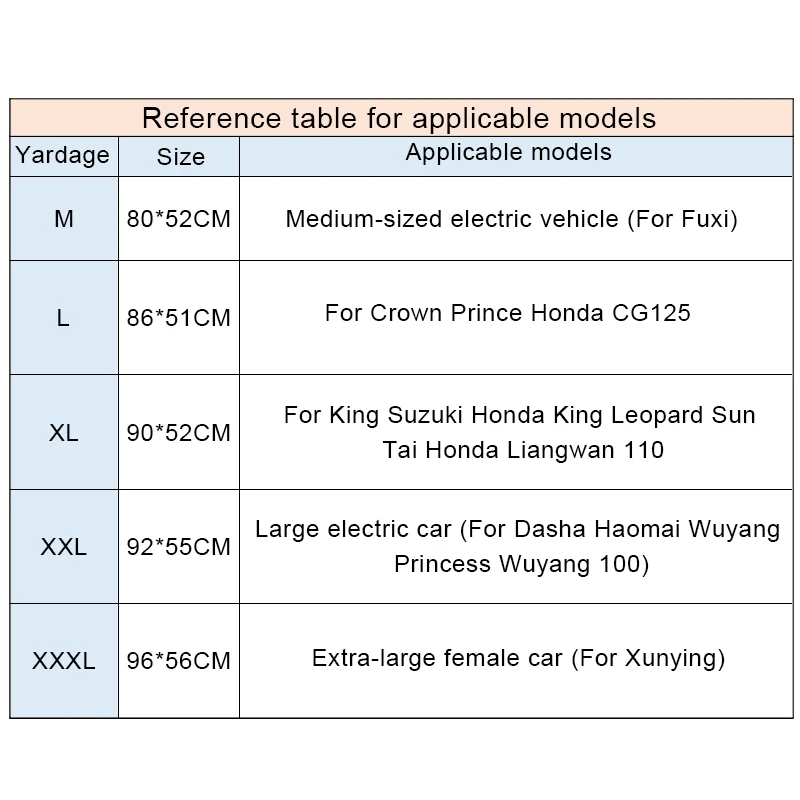 Reference table for applicable models

| Yardage | Size | Applicable models |
|---|---|---|
| M | 80*52CM | Medium-sized electric vehicle (For Fuxi) |
| L | 86*51CM | For Crown Prince Honda CG125 |
| XL | 90*52CM | For King Suzuki Honda King Leopard Sun Tai Honda Liangwan 110 |
| XXL | 92*55CM | Large electric car (For Dasha Haomai Wuyang Princess Wuyang 100) |
| XXXL | 96*56CM | Extra-large female car (For Xunying) |